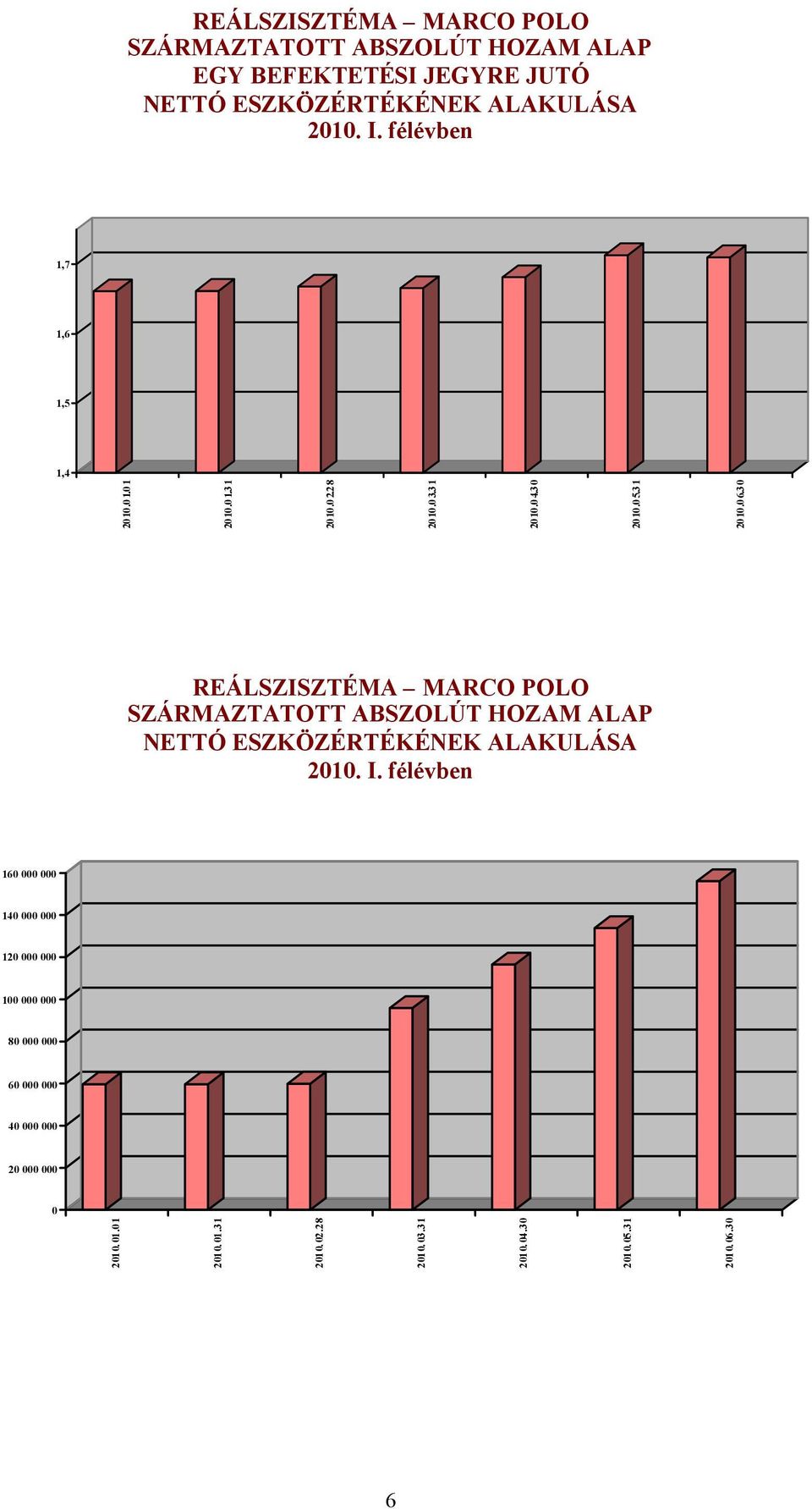 REÁLSZISZTÉMA – MARCO POLO
SZÁRMAZTATOTT ABSZOLÚT HOZAM ALAP
EGY BEFEKTETÉSI JEGYRE JUTÓ
NETTÓ ESZKÖZÉRTÉKÉNEK ALAKULÁSA
2010. I. félévben

1,7
1,6
1,5
1,4

2010.01.01
2010.01.31
2010.02.28
2010.03.31
2010.04.30
2010.05.31
2010.06.30

REÁLSZISZTÉMA – MARCO POLO
SZÁRMAZTATOTT ABSZOLÚT HOZAM ALAP
NETTÓ ESZKÖZÉRTÉKÉNEK ALAKULÁSA
2010. I. félévben

160 000 000
140 000 000
120 000 000
100 000 000
80 000 000
60 000 000
40 000 000
20 000 000
0

2010.01.01
2010.01.31
2010.02.28
2010.03.31
2010.04.30
2010.05.31
2010.06.30

6